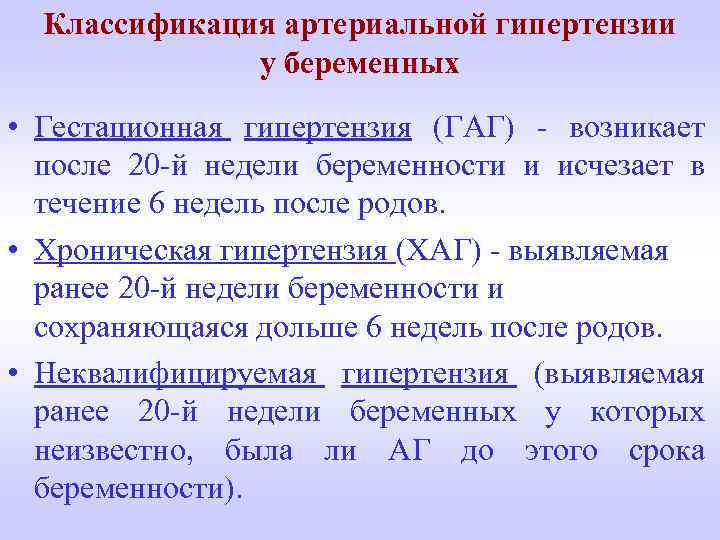 Классификация артериальной гипертензии у беременных

• Гестационная гипертензия (ГАГ) - возникает после 20-й недели беременности и исчезает в течение 6 недель после родов.

• Хроническая гипертензия (ХАГ) - выявляемая ранее 20-й недели беременности и сохраняющаяся дольше 6 недель после родов.

• Неквалифицируемая гипертензия (выявляемая ранее 20-й недели беременных у которых неизвестно, была ли АГ до этого срока беременности).